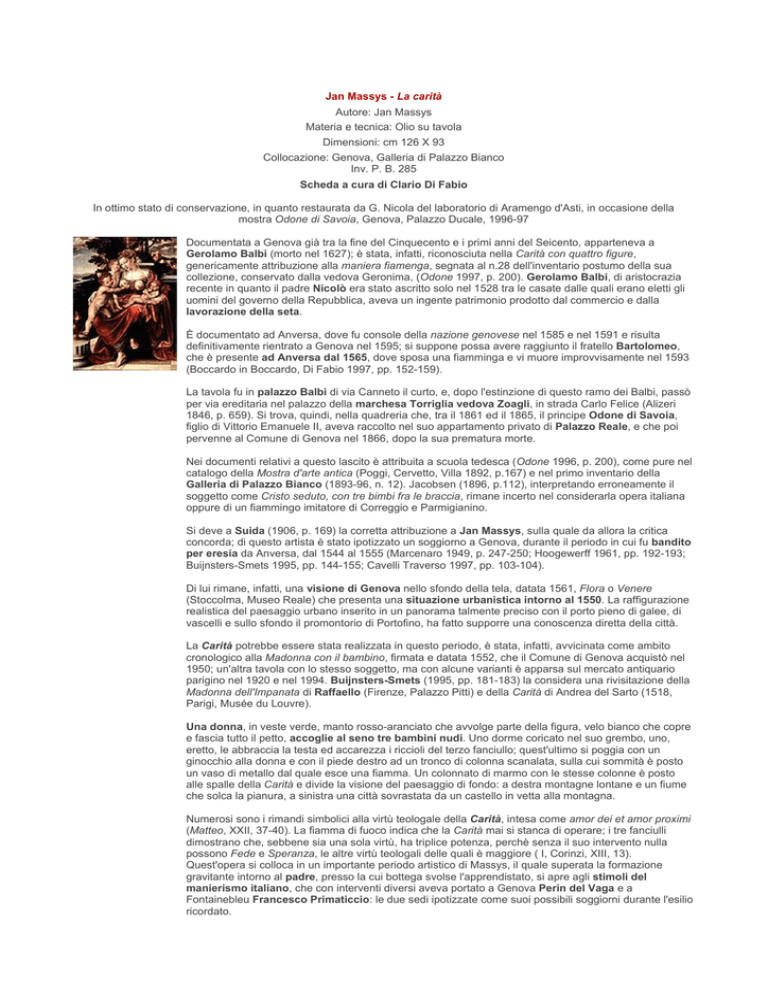 Jan Massys - La carità

Autore: Jan Massys
Materia e tecnica: Olio su tavola
Dimensioni: cm 126 X 93
Collocazione: Genova, Galleria di Palazzo Bianco
Inv. P. B. 285

Scheda a cura di Clario Di Fabio

In ottimo stato di conservazione, in quanto restaurata da G. Nicola del laboratorio di Aramengo d'Asti, in occasione della mostra Odone di Savoia, Genova, Palazzo Ducale, 1996-97

Documentata a Genova già tra la fine del Cinquecento e i primi anni del Seicento, apparteneva a Gerolamo Balbi (morto nel 1627); è stata, infatti, riconosciuta nella Carità con quattro figure, genericamente attribuzione alla maniera fiamenga, segnata al n.28 dell'inventario postumo della sua collezione, conservato dalla vedova Geronima, (Odone 1997, p. 200). Gerolamo Balbi, di aristocrazia recente in quanto il padre Nicolò era stato ascritto solo nel 1528 tra le casate dalle quali erano eletti gli uomini del governo della Repubblica, aveva un ingente patrimonio prodotto dal commercio e dalla lavorazione della seta.

È documentato ad Anversa, dove fu console della nazione genovese nel 1585 e nel 1591 e risulta definitivamente rientrato a Genova nel 1595; si suppone possa avere raggiunto il fratello Bartolomeo, che è presente ad Anversa dal 1565, dove sposa una fiamminga e vi muore improvvisamente nel 1593 (Boccardo in Boccardo, Di Fabio 1997, pp. 152-159).

La tavola fu in palazzo Balbi di via Canneto il curto, e, dopo l'estinzione di questo ramo dei Balbi, passò per via ereditaria nel palazzo della marchesa Torriglia vedova Zoagli, in strada Carlo Felice (Alizeri 1846, p. 659). Si trova, quindi, nella quadreria che, tra il 1861 ed il 1865, il principe Odone di Savoia, figlio di Vittorio Emanuele II, aveva raccolto nel suo appartamento privato di Palazzo Reale, e che poi pervenne al Comune di Genova nel 1866, dopo la sua prematura morte.

Nei documenti relativi a questo lascito è attribuita a scuola tedesca (Odone 1996, p. 200), come pure nel catalogo della Mostra d'arte antica (Poggi, Cervetto, Villa 1892, p.167) e nel primo inventario della Galleria di Palazzo Bianco (1893-96, n. 12). Jacobsen (1896, p.112), interpretando erroneamente il soggetto come Cristo seduto, con tre bimbi fra le braccia, rimane incerto nel considerarla opera italiana oppure di un fiammingo imitatore di Correggio e Parmigianino.

Si deve a Suida (1906, p. 169) la corretta attribuzione a Jan Massys, sulla quale da allora la critica concorda; di questo artista è stato ipotizzato un soggiorno a Genova, durante il periodo in cui fu bandito per eresia da Anversa, dal 1544 al 1555 (Marcenaro 1949, p. 247-250; Hoogewerff 1961, pp. 192-193; Buijnsters-Smets 1995, pp. 144-155; Cavelli Traverso 1997, pp. 103-104).

Di lui rimane, infatti, una visione di Genova nello sfondo della tela, datata 1561, Flora o Venere (Stoccolma, Museo Reale) che presenta una situazione urbanistica intorno al 1550. La raffigurazione realistica del paesaggio urbano inserito in un panorama talmente preciso con il porto pieno di galee, di vascelli e sullo sfondo il promontorio di Portofino, ha fatto supporre una conoscenza diretta della città.

La Carità potrebbe essere stata realizzata in questo periodo, è stata, infatti, avvicinata come ambito cronologico alla Madonna con il bambino, firmata e datata 1552, che il Comune di Genova acquistò nel 1950; un'altra tavola con lo stesso soggetto, ma con alcune varianti è apparsa sul mercato antiquario parigino nel 1920 e nel 1994. Buijnsters-Smets (1995, pp. 181-183) la considera una rivisitazione della Madonna dell'Impanata di Raffaello (Firenze, Palazzo Pitti) e della Carità di Andrea del Sarto (1518, Parigi, Musée du Louvre).

Una donna, in veste verde, manto rosso-aranciato che avvolge parte della figura, velo bianco che copre e fascia tutto il petto, accoglie al seno tre bambini nudi. Uno dorme coricato nel suo grembo, uno, eretto, le abbraccia la testa ed accarezza i riccioli del terzo fanciullo; quest'ultimo si poggia con un ginocchio alla donna e con il piede destro ad un tronco di colonna scanalata, sulla cui sommità è posto un vaso di metallo dal quale esce una fiamma. Un colonnato di marmo con le stesse colonne è posto alle spalle della Carità e divide la visione del paesaggio di fondo: a destra montagne lontane e un fiume che solca la pianura, a sinistra una città sovrastata da un castello in vetta alla montagna.

Numerosi sono i rimandi simbolici alla virtù teologale della Carità, intesa come amor dei et amor proximi (Matteo, XXII, 37-40). La fiamma di fuoco indica che la Carità mai si stanca di operare; i tre fanciulli dimostrano che, sebbene sia una sola virtù, ha triplice potenza, perchè senza il suo intervento nulla possono Fede e Speranza, le altre virtù teologali delle quali è maggiore ( I, Corinzi, XIII, 13). Quest'opera si colloca in un importante periodo artistico di Massys, il quale superata la formazione gravitante intorno al padre, presso la cui bottega svolse l'apprendistato, si apre agli stimoli del manierismo italiano, che con interventi diversi aveva portato a Genova Perin del Vaga e a Fontainebleu Francesco Primaticcio: le due sedi ipotizzate come suoi possibili soggiorni durante l'esilio ricordato.